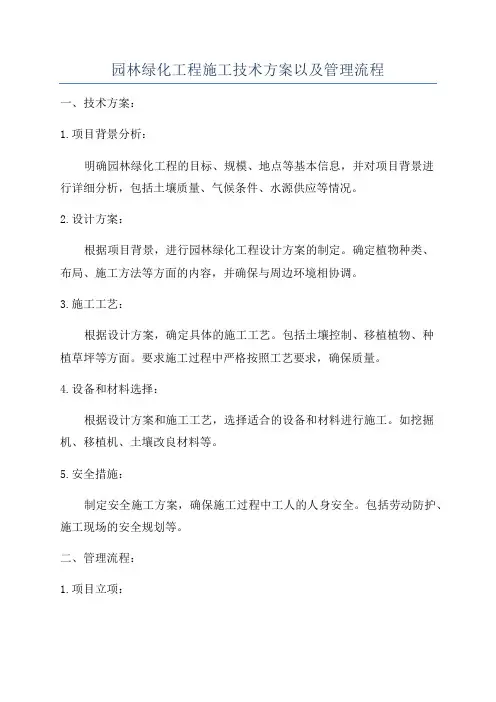 园林绿化工程施工技术方案以及管理流程

一、技术方案：

1.项目背景分析：

明确园林绿化工程的目标、规模、地点等基本信息，并对项目背景进行详细分析，包括土壤质量、气候条件、水源供应等情况。

2.设计方案：

根据项目背景，进行园林绿化工程设计方案的制定。确定植物种类、布局、施工方法等方面的内容，并确保与周边环境相协调。

3.施工工艺：

根据设计方案，确定具体的施工工艺。包括土壤控制、移植植物、种植草坪等方面。要求施工过程中严格按照工艺要求，确保质量。

4.设备和材料选择：

根据设计方案和施工工艺，选择适合的设备和材料进行施工。如挖掘机、移植机、土壤改良材料等。

5.安全措施：

制定安全施工方案，确保施工过程中工人的人身安全。包括劳动防护、施工现场的安全规划等。

二、管理流程：

1.项目立项：